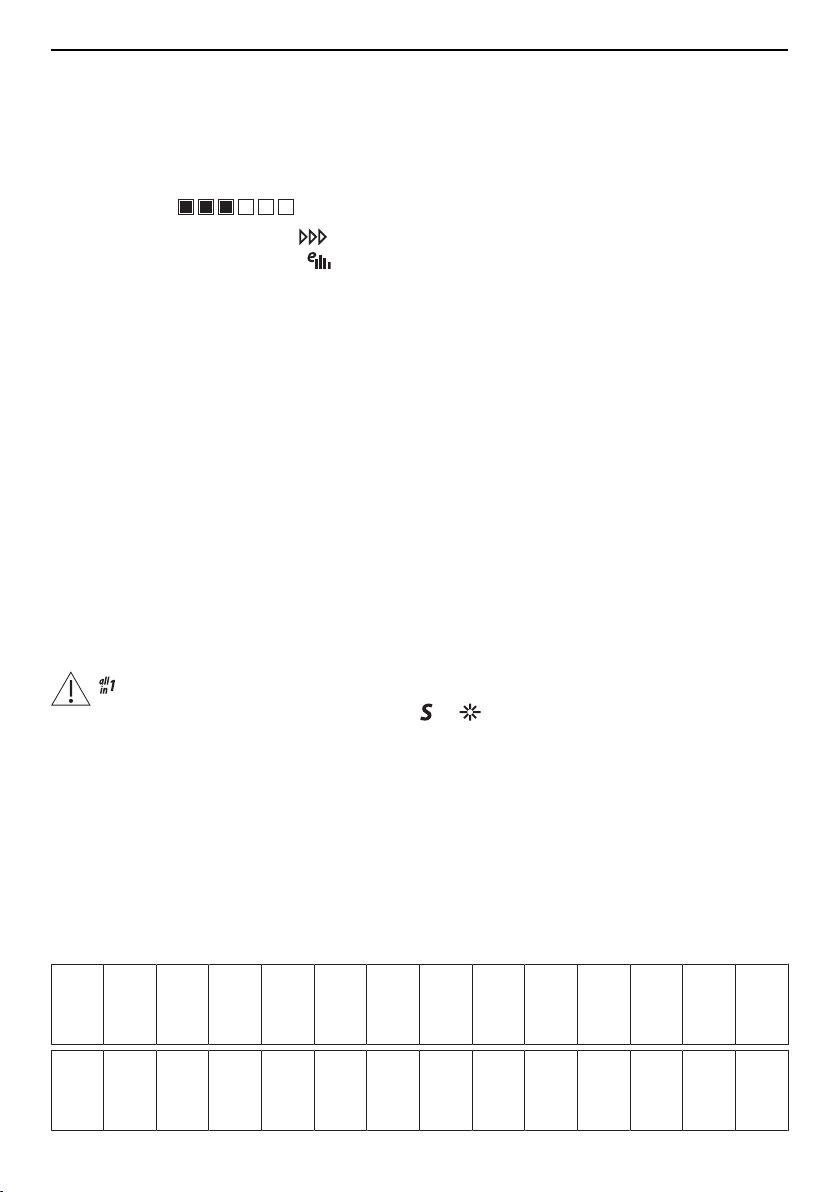 all in 1
S